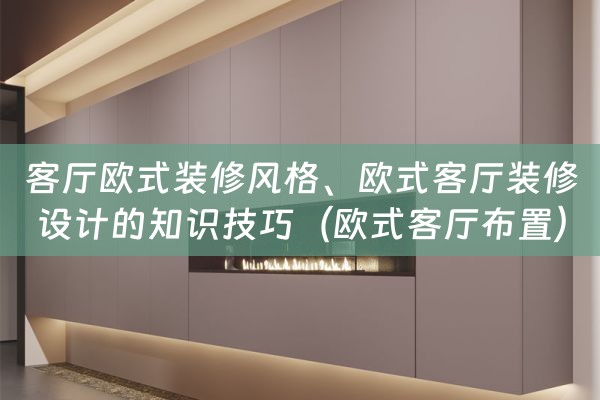 客厅欧式装修风格、欧式客厅装修设计的知识技巧（欧式客厅布置）